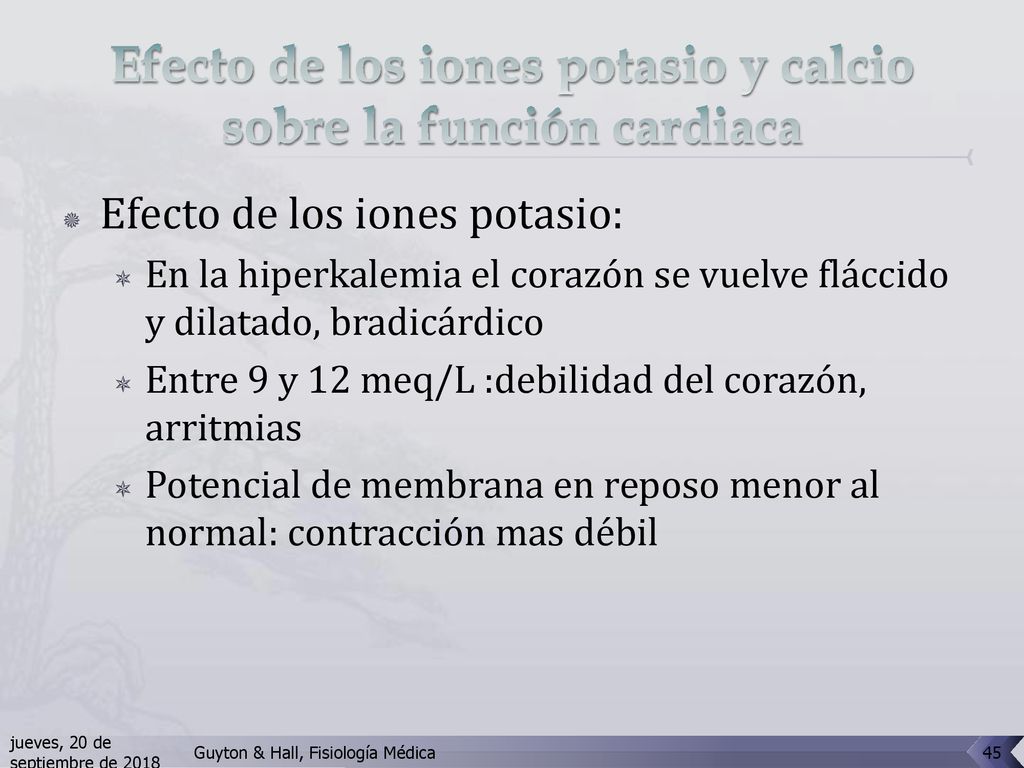 Efecto de los iones potasio y calcio sobre la función cardiaca

Efecto de los iones potasio:

En la hiperkalemia el corazón se vuelve fláccido y dilatado, bradicárdico

Entre 9 y 12 meq/L :debilidad del corazón, arritmias

Potencial de membrana en reposo menor al normal: contracción mas débil

jueves, 20 de septiembre de 2018

Guyton & Hall, Fisiología Médica

45